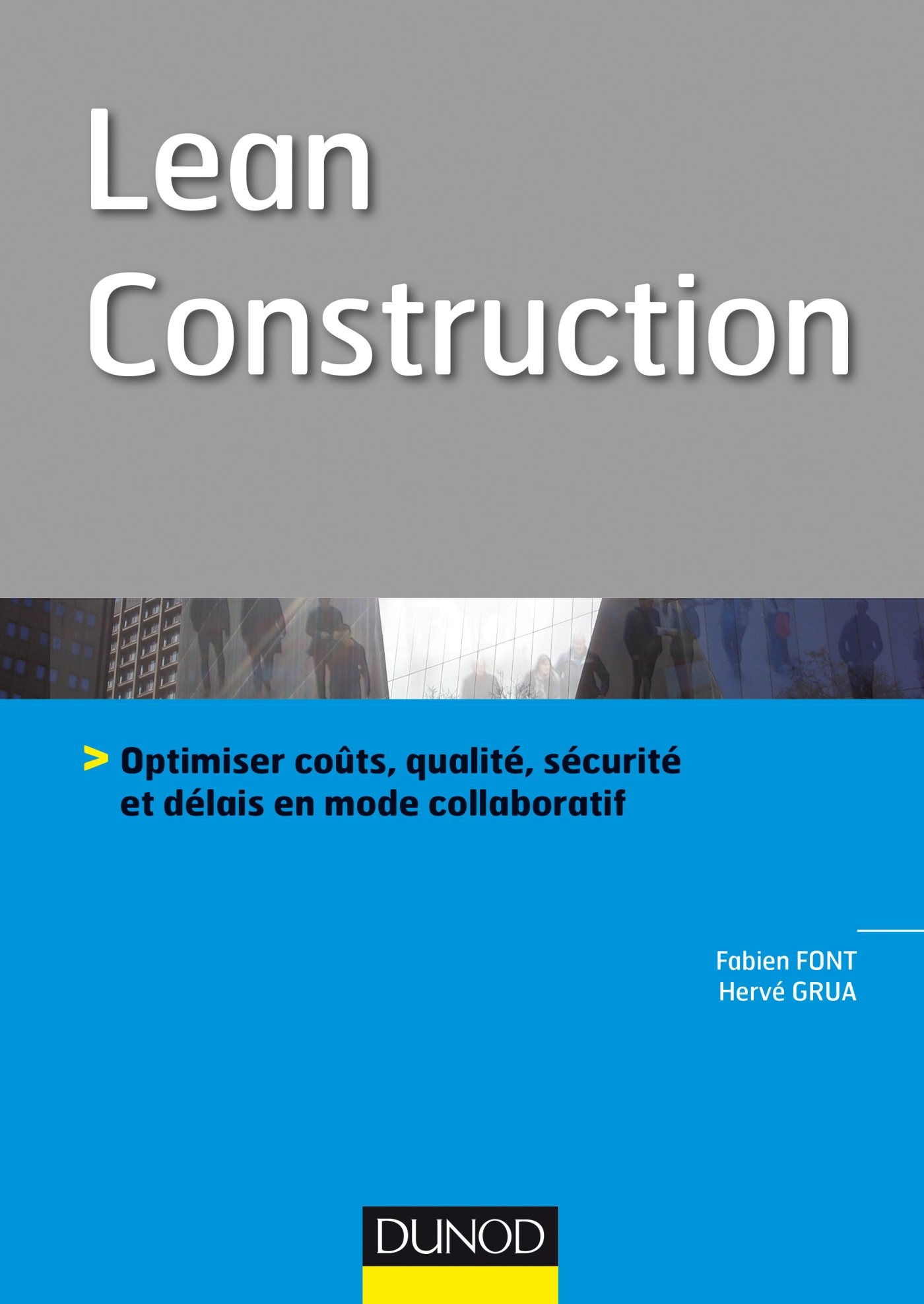 Lean Construction

> Optimiser coûts, qualité, sécurité et délais en mode collaboratif

Fabien FONT
Hervé GRUA

DUNOD